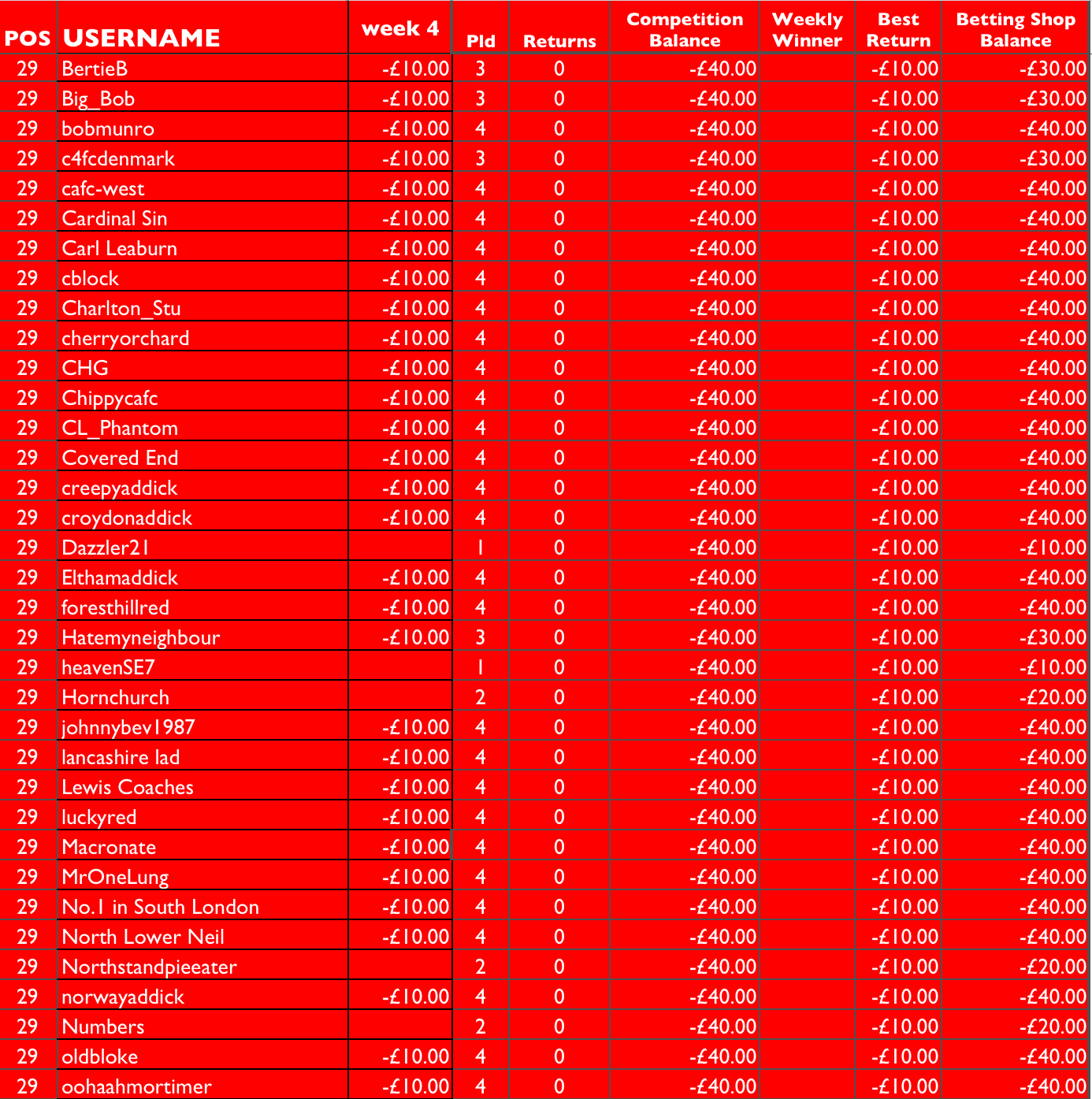 | POS | USERNAME | week 4 | Pld | Returns | Competition Balance | Weekly Winner | Best Return | Betting Shop Balance |
|---|---|---|---|---|---|---|---|---|
| 29 | BertieB | -£10.00 | 3 | 0 | -£40.00 | | -£10.00 | -£30.00 |
| 29 | Big_Bob | -£10.00 | 3 | 0 | -£40.00 | | -£10.00 | -£30.00 |
| 29 | bobmunro | -£10.00 | 4 | 0 | -£40.00 | | -£10.00 | -£40.00 |
| 29 | c4fcdenmark | -£10.00 | 3 | 0 | -£40.00 | | -£10.00 | -£30.00 |
| 29 | cafc-west | -£10.00 | 4 | 0 | -£40.00 | | -£10.00 | -£40.00 |
| 29 | Cardinal Sin | -£10.00 | 4 | 0 | -£40.00 | | -£10.00 | -£40.00 |
| 29 | Carl Leaburn | -£10.00 | 4 | 0 | -£40.00 | | -£10.00 | -£40.00 |
| 29 | cblock | -£10.00 | 4 | 0 | -£40.00 | | -£10.00 | -£40.00 |
| 29 | Charlton_Stu | -£10.00 | 4 | 0 | -£40.00 | | -£10.00 | -£40.00 |
| 29 | cherryorchard | -£10.00 | 4 | 0 | -£40.00 | | -£10.00 | -£40.00 |
| 29 | CHG | -£10.00 | 4 | 0 | -£40.00 | | -£10.00 | -£40.00 |
| 29 | Chippycafc | -£10.00 | 4 | 0 | -£40.00 | | -£10.00 | -£40.00 |
| 29 | CL_Phantom | -£10.00 | 4 | 0 | -£40.00 | | -£10.00 | -£40.00 |
| 29 | Covered End | -£10.00 | 4 | 0 | -£40.00 | | -£10.00 | -£40.00 |
| 29 | creepyaddick | -£10.00 | 4 | 0 | -£40.00 | | -£10.00 | -£40.00 |
| 29 | croydonaddick | -£10.00 | 4 | 0 | -£40.00 | | -£10.00 | -£40.00 |
| 29 | Dazzler21 | | 1 | 0 | -£40.00 | | -£10.00 | -£10.00 |
| 29 | Elthamaddick | -£10.00 | 4 | 0 | -£40.00 | | -£10.00 | -£40.00 |
| 29 | foresthillred | -£10.00 | 4 | 0 | -£40.00 | | -£10.00 | -£40.00 |
| 29 | Hatemyneighbour | -£10.00 | 3 | 0 | -£40.00 | | -£10.00 | -£30.00 |
| 29 | heavenSE7 | | 1 | 0 | -£40.00 | | -£10.00 | -£10.00 |
| 29 | Hornchurch | | 2 | 0 | -£40.00 | | -£10.00 | -£20.00 |
| 29 | johnnybev1987 | -£10.00 | 4 | 0 | -£40.00 | | -£10.00 | -£40.00 |
| 29 | lancashire lad | -£10.00 | 4 | 0 | -£40.00 | | -£10.00 | -£40.00 |
| 29 | Lewis Coaches | -£10.00 | 4 | 0 | -£40.00 | | -£10.00 | -£40.00 |
| 29 | luckyred | -£10.00 | 4 | 0 | -£40.00 | | -£10.00 | -£40.00 |
| 29 | Macronate | -£10.00 | 4 | 0 | -£40.00 | | -£10.00 | -£40.00 |
| 29 | MrOneLung | -£10.00 | 4 | 0 | -£40.00 | | -£10.00 | -£40.00 |
| 29 | No.1 in South London | -£10.00 | 4 | 0 | -£40.00 | | -£10.00 | -£40.00 |
| 29 | North Lower Neil | -£10.00 | 4 | 0 | -£40.00 | | -£10.00 | -£40.00 |
| 29 | Northstandpieeater | | 2 | 0 | -£40.00 | | -£10.00 | -£20.00 |
| 29 | norwayaddick | -£10.00 | 4 | 0 | -£40.00 | | -£10.00 | -£40.00 |
| 29 | Numbers | | 2 | 0 | -£40.00 | | -£10.00 | -£20.00 |
| 29 | oldbloke | -£10.00 | 4 | 0 | -£40.00 | | -£10.00 | -£40.00 |
| 29 | oohaahmortimer | -£10.00 | 4 | 0 | -£40.00 | | -£10.00 | -£40.00 |